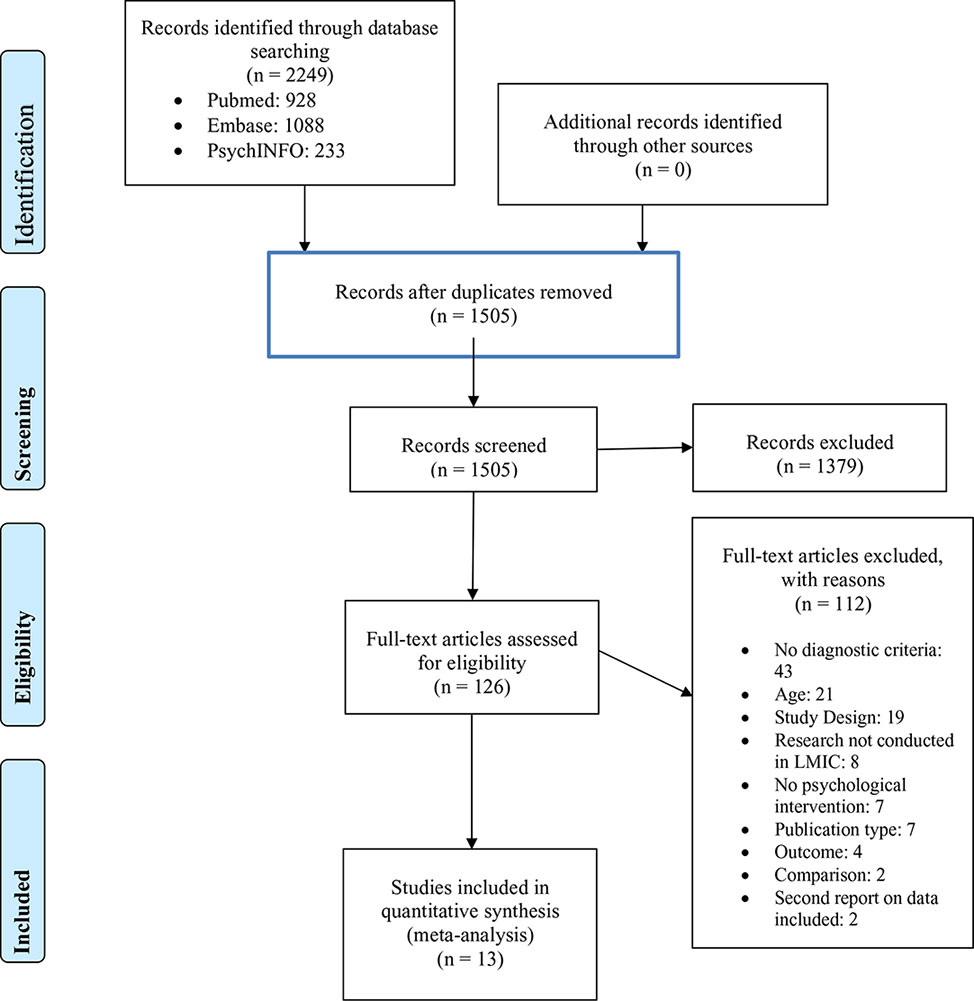 Identification

Records identified through database searching
(n = 2249)
• Pubmed: 928
• Embase: 1088
• PsychINFO: 233

Additional records identified through other sources
(n = 0)

Screening

Records after duplicates removed
(n = 1505)

Records screened
(n = 1505)

Records excluded
(n = 1379)

Eligibility

Full-text articles assessed for eligibility
(n = 126)

Full-text articles excluded, with reasons
(n = 112)
• No diagnostic criteria: 43
• Age: 21
• Study Design: 19
• Research not conducted in LMIC: 8
• No psychological intervention: 7
• Publication type: 7
• Outcome: 4
• Comparison: 2
• Second report on data included: 2

Included

Studies included in quantitative synthesis (meta-analysis)
(n = 13)